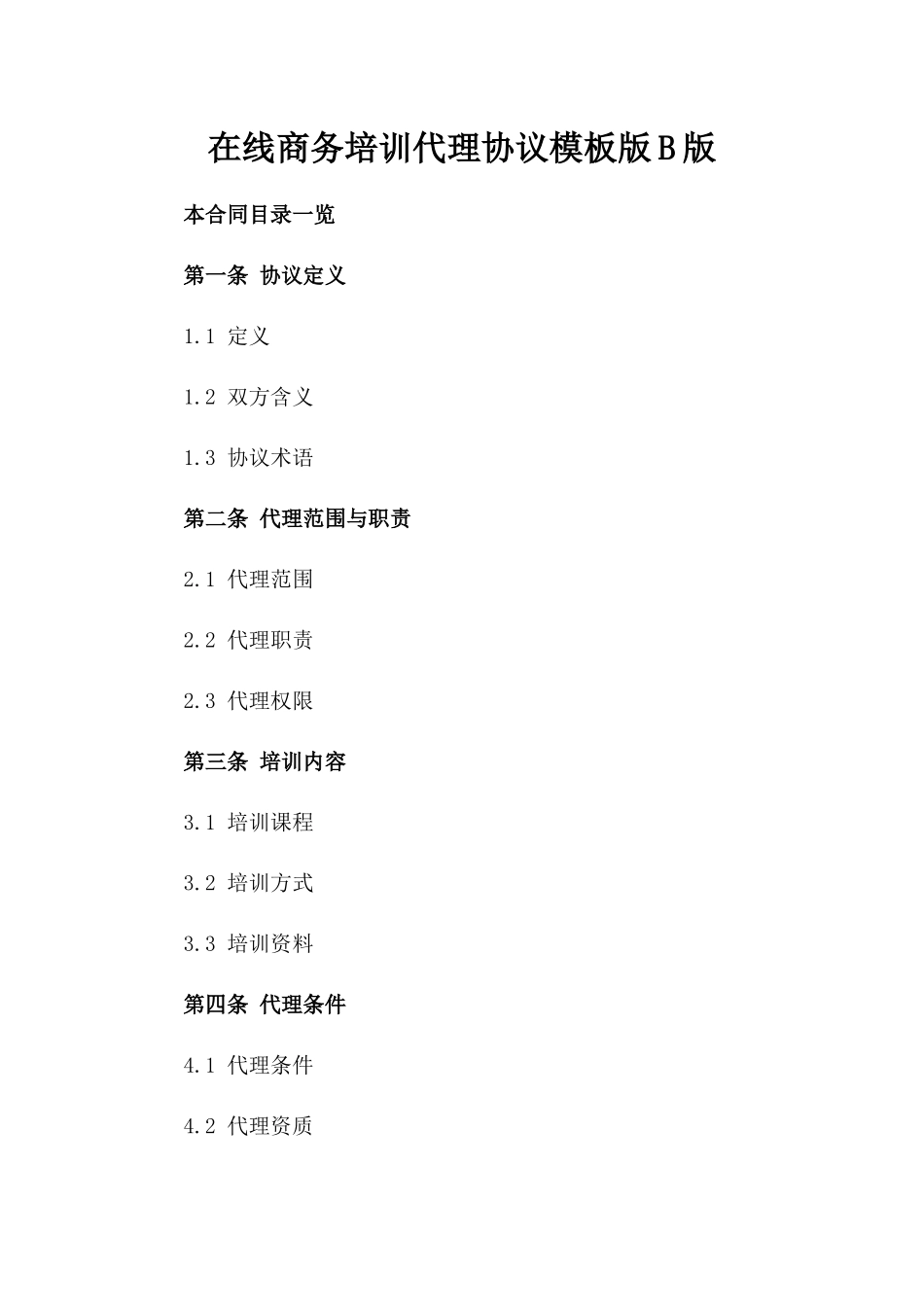 在线商务培训代理协议模板版B版

本合同目录一览

第一条 协议定义

1.1 定义

1.2 双方含义

1.3 协议术语

第二条 代理范围与职责

2.1 代理范围

2.2 代理职责

2.3 代理权限

第三条 培训内容

3.1 培训课程

3.2 培训方式

3.3 培训资料

第四条 代理条件

4.1 代理条件

4.2 代理资质